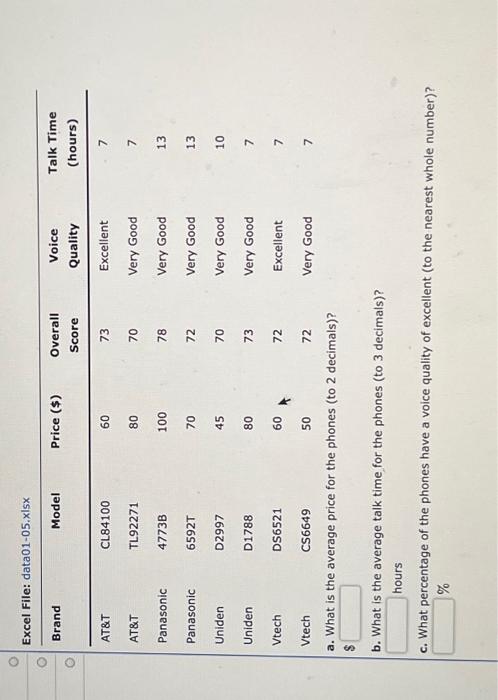 Excel File: data01-05.xlsx

| Brand | Model | Price ($) | Overall Score | Voice Quality | Talk Time (hours) |
|---|---|---|---|---|---|
| AT&T | CL84100 | 60 | 73 | Excellent | 7 |
| AT&T | TL92271 | 80 | 70 | Very Good | 7 |
| Panasonic | 4773B | 100 | 78 | Very Good | 13 |
| Panasonic | 6592T | 70 | 72 | Very Good | 13 |
| Uniden | D2997 | 45 | 70 | Very Good | 10 |
| Uniden | D1788 | 80 | 73 | Very Good | 7 |
| Vtech | DS6521 | 60 | 72 | Excellent | 7 |
| Vtech | CS6649 | 50 | 72 | Very Good | 7 |

a. What is the average price for the phones (to 2 decimals)?
$

b. What is the average talk time for the phones (to 3 decimals)?
hours

c. What percentage of the phones have a voice quality of excellent (to the nearest whole number)?
%